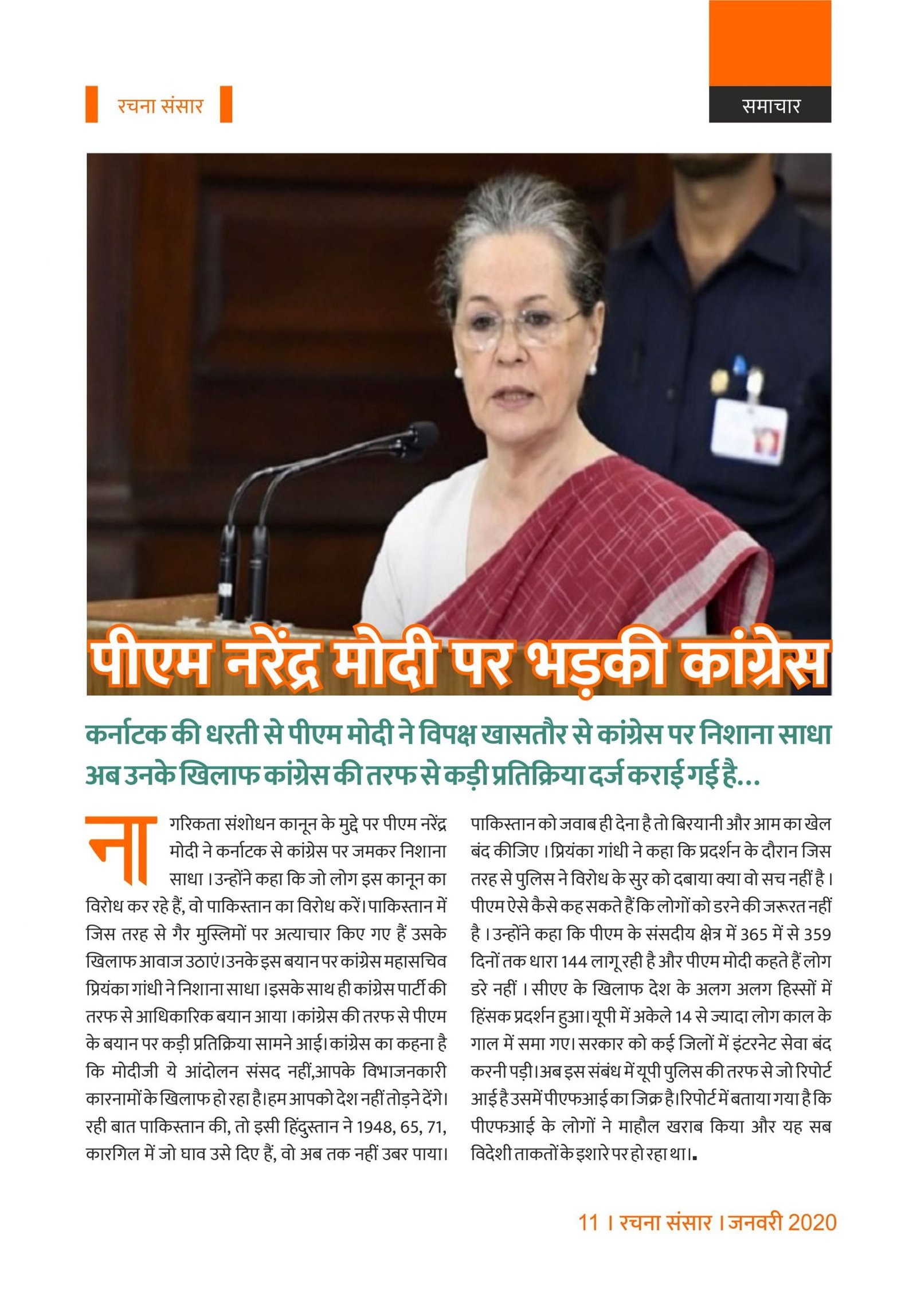 रचना संसार

समाचार

पीएम नरेंद्र मोदी पर भड़की कांग्रेस

कर्नाटक की धरती से पीएम मोदी ने विपक्ष खासतौर से कांग्रेस पर निशाना साधा अब उनके खिलाफ कांग्रेस की तरफ से कड़ी प्रतिक्रिया दर्ज कराई गई है...

नागरिकता संशोधन कानून के मुद्दे पर पीएम नरेंद्र मोदी ने कर्नाटक से कांग्रेस पर जमकर निशाना साधा। उन्होंने कहा कि जो लोग इस कानून का विरोध कर रहे हैं, वो पाकिस्तान का विरोध करें। पाकिस्तान में जिस तरह से गैर मुस्लिमों पर अत्याचार किए गए हैं उसके खिलाफ आवाज उठाएं। उनके इस बयान पर कांग्रेस महासचिव प्रियंका गांधी ने निशाना साधा। इसके साथ ही कांग्रेस पार्टी की तरफ से आधिकारिक बयान आया। कांग्रेस की तरफ से पीएम के बयान पर कड़ी प्रतिक्रिया सामने आई। कांग्रेस का कहना है कि मोदीजी ये आंदोलन संसद नहीं,आपके विभाजनकारी कारनामों के खिलाफ हो रहा है। हम आपको देश नहीं तोड़ने देंगे। रही बात पाकिस्तान की, तो इसी हिंदुस्तान ने 1948, 65, 71, कारगिल में जो घाव उसे दिए हैं, वो अब तक नहीं उबर पाया। पाकिस्तान को जवाब ही देना है तो बिरयानी और आम का खेल बंद कीजिए। प्रियंका गांधी ने कहा कि प्रदर्शन के दौरान जिस तरह से पुलिस ने विरोध के सुर को दबाया क्या वो सच नहीं है। पीएम ऐसे कैसे कह सकते हैं कि लोगों को डरने की जरूरत नहीं है। उन्होंने कहा कि पीएम के संसदीय क्षेत्र में 365 में से 359 दिनों तक धारा 144 लागू रही है और पीएम मोदी कहते हैं लोग डरे नहीं। सीएए के खिलाफ देश के अलग अलग हिस्सों में हिंसक प्रदर्शन हुआ। यूपी में अकेले 14 से ज्यादा लोग काल के गाल में समा गए। सरकार को कई जिलों में इंटरनेट सेवा बंद करनी पड़ी। अब इस संबंध में यूपी पुलिस की तरफ से जो रिपोर्ट आई है उसमें पीएफआई का जिक्र है। रिपोर्ट में बताया गया है कि पीएफआई के लोगों ने माहौल खराब किया और यह सब विदेशी ताकतों के इशारे पर हो रहा था।

11 । रचना संसार । जनवरी 2020